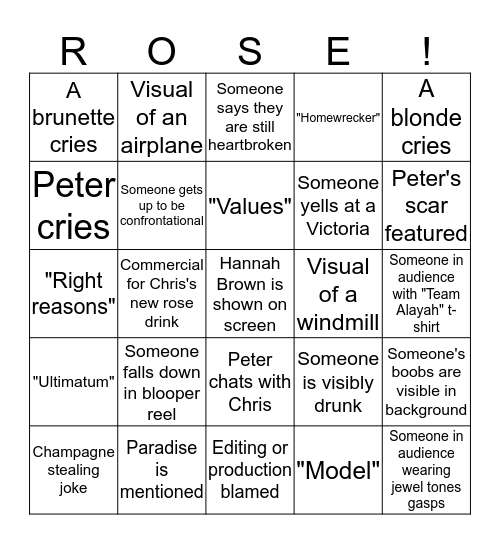 | R | O | S | E | ! |
|---|---|---|---|---|
| A brunette cries | Visual of an airplane | Someone says they are still heartbroken | "Homewrecker" | A blonde cries |
| Peter cries | Someone gets up to be confrontational | "Values" | Someone yells at a Victoria | Peter's scar featured |
| "Right reasons" | Commercial for Chris's new rose drink | Hannah Brown is shown on screen | Visual of a windmill | Someone in audience with "Team Alayah" t-shirt |
| "Ultimatum" | Someone falls down in blooper reel | Peter chats with Chris | Someone is visibly drunk | Someone's boobs are visible in background |
| Champagne stealing joke | Paradise is mentioned | Editing or production blamed | "Model" | Someone in audience wearing jewel tones gasps |